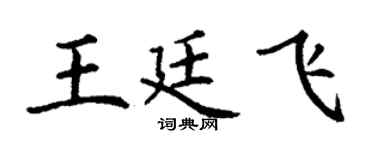 王廷飞

词典网